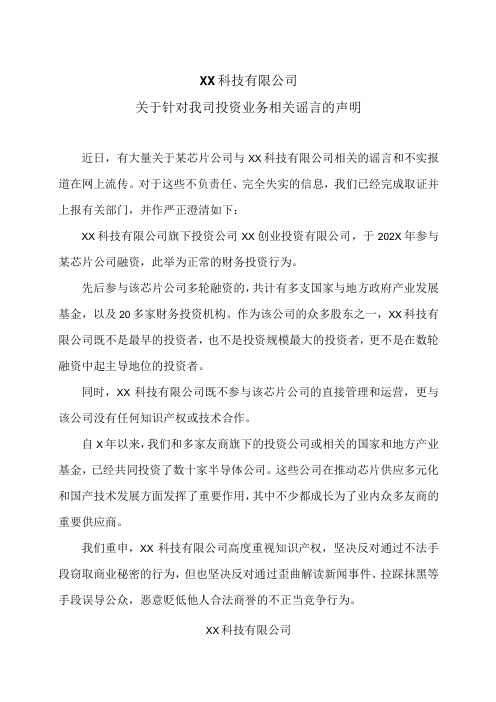 XX 科技有限公司

关于针对我司投资业务相关谣言的声明

近日，有大量关于某芯片公司与 XX 科技有限公司相关的谣言和不实报道在网上流传。对于这些不负责任、完全失实的信息，我们已经完成取证并上报有关部门，并作严正澄清如下：

XX 科技有限公司旗下投资公司 XX 创业投资有限公司，于 202X 年参与某芯片公司融资，此举为正常的财务投资行为。

先后参与该芯片公司多轮融资的，共计有多支国家与地方政府产业发展基金，以及 20 多家财务投资机构。作为该公司的众多股东之一，XX 科技有限公司既不是最早的投资者，也不是投资规模最大的投资者，更不是在数轮融资中起主导地位的投资者。

同时，XX 科技有限公司既不参与该芯片公司的直接管理和运营，更与该公司没有任何知识产权或技术合作。

自 X 年以来，我们和多家友商旗下的投资公司或相关的国家和地方产业基金，已经共同投资了数十家半导体公司。这些公司在推动芯片供应多元化和国产技术发展方面发挥了重要作用，其中不少都成长为了业内众多友商的重要供应商。

我们重申，XX 科技有限公司高度重视知识产权，坚决反对通过不法手段窃取商业秘密的行为，但也坚决反对通过歪曲解读新闻事件、拉踩抹黑等手段误导公众，恶意贬低他人合法商誉的不正当竞争行为。

XX 科技有限公司